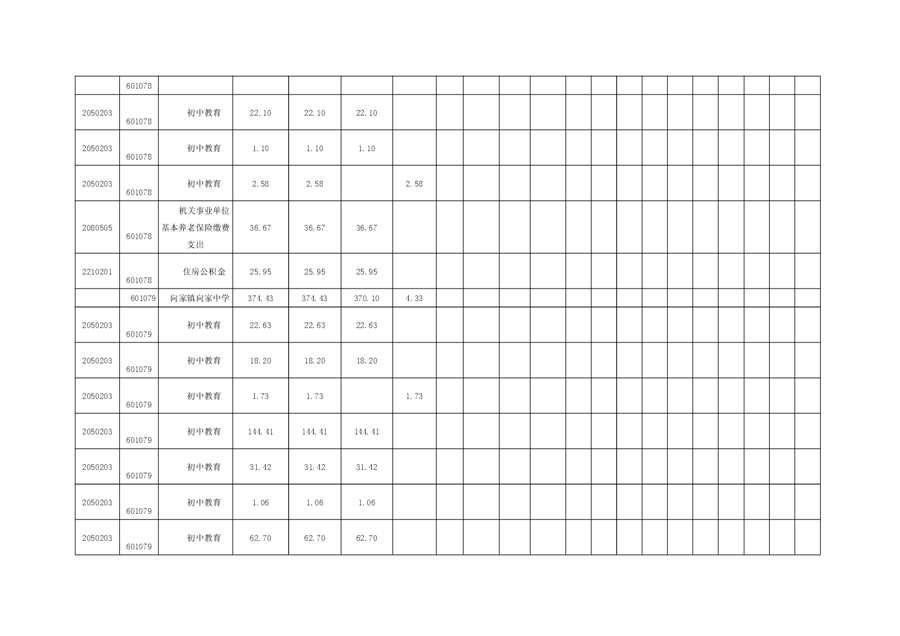 |  | 601078 |  |  |  |  |  |  |  |  |  |  |  |  |  |  |  |  |  |  |  |  |
|---|---|---|---|---|---|---|---|---|---|---|---|---|---|---|---|---|---|---|---|---|---|
| 2050203 | 601078 | 初中教育 | 22.10 | 22.10 | 22.10 |  |  |  |  |  |  |  |  |  |  |  |  |  |  |  |  |
| 2050203 | 601078 | 初中教育 | 1.10 | 1.10 | 1.10 |  |  |  |  |  |  |  |  |  |  |  |  |  |  |  |  |
| 2050203 | 601078 | 初中教育 | 2.58 | 2.58 |  | 2.58 |  |  |  |  |  |  |  |  |  |  |  |  |  |  |  |
| 2080505 | 601078 | 机关事业单位基本养老保险缴费支出 | 36.67 | 36.67 | 36.67 |  |  |  |  |  |  |  |  |  |  |  |  |  |  |  |  |
| 2210201 | 601078 | 住房公积金 | 25.95 | 25.95 | 25.95 |  |  |  |  |  |  |  |  |  |  |  |  |  |  |  |  |
|  | 601079 | 向家镇向家中学 | 374.43 | 374.43 | 370.10 | 4.33 |  |  |  |  |  |  |  |  |  |  |  |  |  |  |  |
| 2050203 | 601079 | 初中教育 | 22.63 | 22.63 | 22.63 |  |  |  |  |  |  |  |  |  |  |  |  |  |  |  |  |
| 2050203 | 601079 | 初中教育 | 18.20 | 18.20 | 18.20 |  |  |  |  |  |  |  |  |  |  |  |  |  |  |  |  |
| 2050203 | 601079 | 初中教育 | 1.73 | 1.73 |  | 1.73 |  |  |  |  |  |  |  |  |  |  |  |  |  |  |  |
| 2050203 | 601079 | 初中教育 | 144.41 | 144.41 | 144.41 |  |  |  |  |  |  |  |  |  |  |  |  |  |  |  |  |
| 2050203 | 601079 | 初中教育 | 31.42 | 31.42 | 31.42 |  |  |  |  |  |  |  |  |  |  |  |  |  |  |  |  |
| 2050203 | 601079 | 初中教育 | 1.06 | 1.06 | 1.06 |  |  |  |  |  |  |  |  |  |  |  |  |  |  |  |  |
| 2050203 | 601079 | 初中教育 | 62.70 | 62.70 | 62.70 |  |  |  |  |  |  |  |  |  |  |  |  |  |  |  |  |